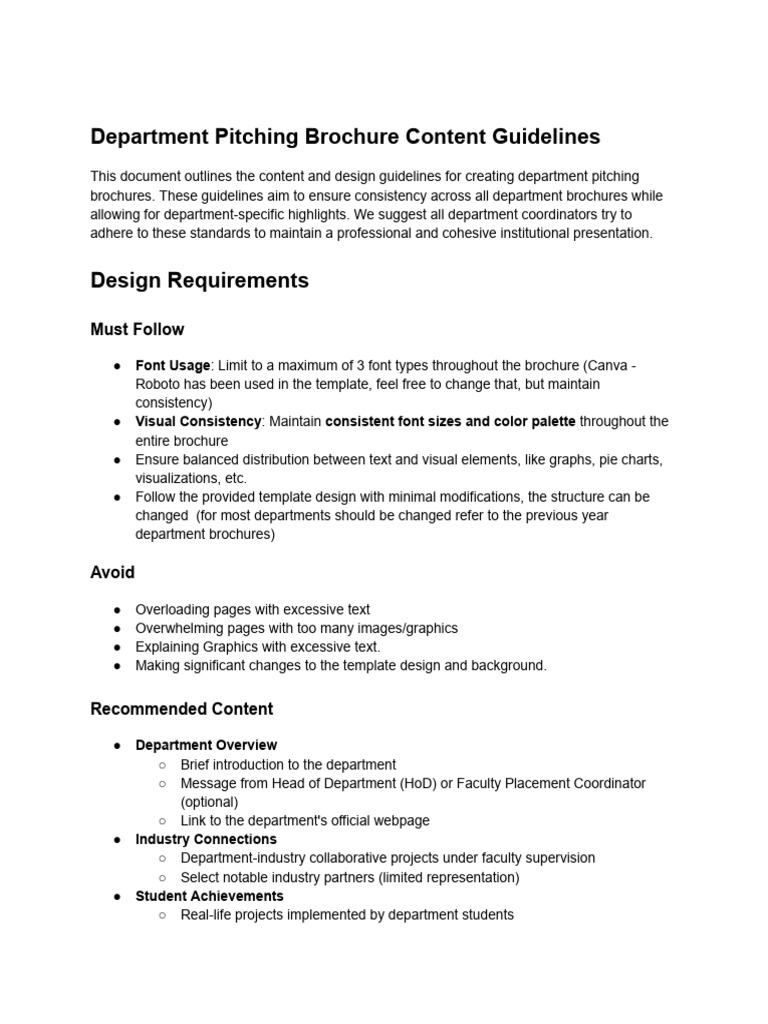 Department Pitching Brochure Content Guidelines

This document outlines the content and design guidelines for creating department pitching brochures. These guidelines aim to ensure consistency across all department brochures while allowing for department-specific highlights. We suggest all department coordinators try to adhere to these standards to maintain a professional and cohesive institutional presentation.

Design Requirements

Must Follow

• Font Usage: Limit to a maximum of 3 font types throughout the brochure (Canva - Roboto has been used in the template, feel free to change that, but maintain consistency)
• Visual Consistency: Maintain consistent font sizes and color palette throughout the entire brochure
• Ensure balanced distribution between text and visual elements, like graphs, pie charts, visualizations, etc.
• Follow the provided template design with minimal modifications, the structure can be changed (for most departments should be changed refer to the previous year department brochures)

Avoid

• Overloading pages with excessive text
• Overwhelming pages with too many images/graphics
• Explaining Graphics with excessive text.
• Making significant changes to the template design and background.

Recommended Content

• Department Overview
○ Brief introduction to the department
○ Message from Head of Department (HoD) or Faculty Placement Coordinator (optional)
○ Link to the department's official webpage
• Industry Connections
○ Department-industry collaborative projects under faculty supervision
○ Select notable industry partners (limited representation)
• Student Achievements
○ Real-life projects implemented by department students